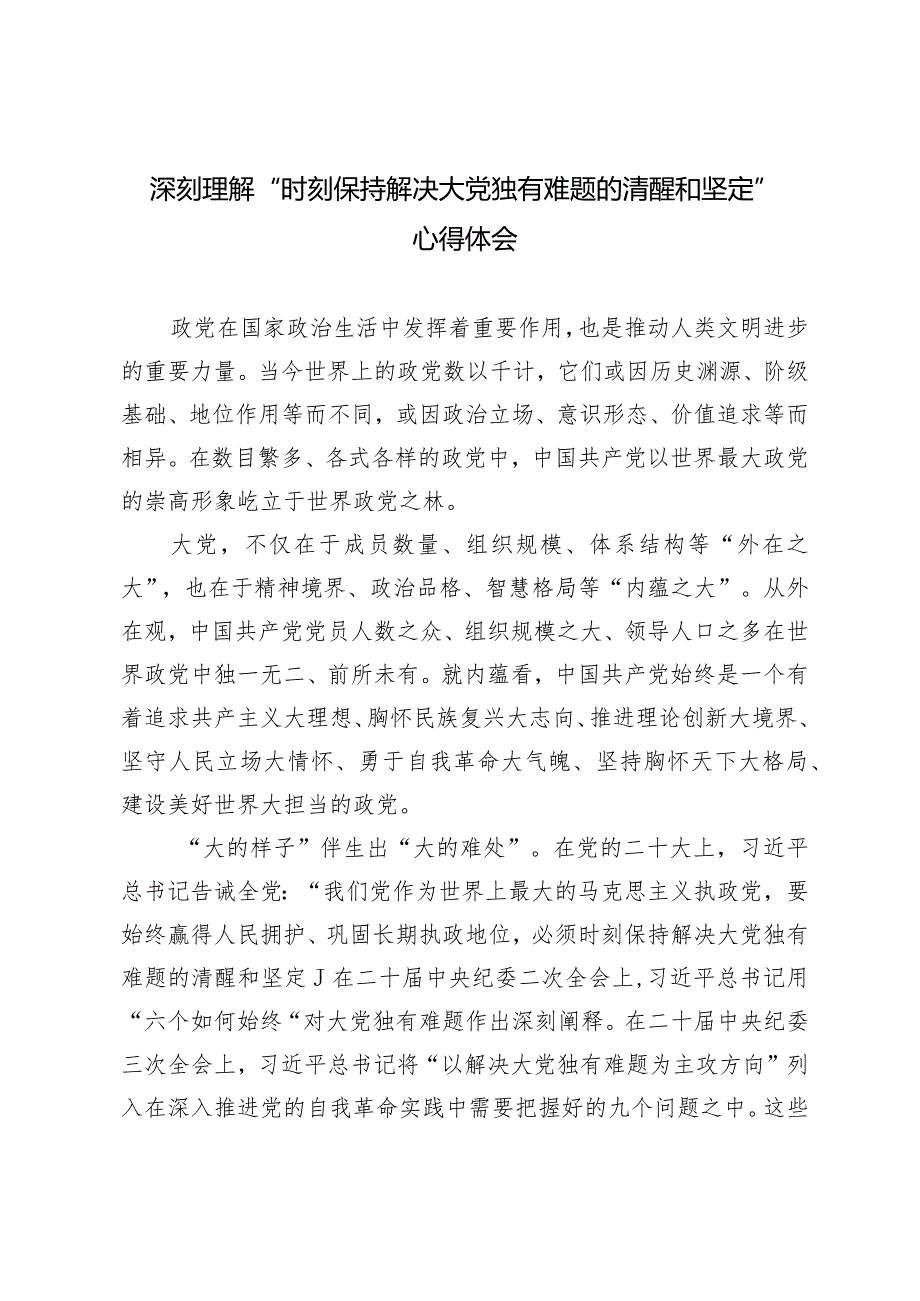 深刻理解“时刻保持解决大党独有难题的清醒和坚定”心得体会

政党在国家政治生活中发挥着重要作用，也是推动人类文明进步的重要力量。当今世界上的政党数以千计，它们或因历史渊源、阶级基础、地位作用等而不同，或因政治立场、意识形态、价值追求等而相异。在数目繁多、各式各样的政党中，中国共产党以世界最大政党的崇高形象屹立于世界政党之林。

大党，不仅在于成员数量、组织规模、体系结构等“外在之大”，也在于精神境界、政治品格、智慧格局等“内蕴之大”。从外在观，中国共产党党员人数之众、组织规模之大、领导人口之多在世界政党中独一无二、前所未有。就内蕴看，中国共产党始终是一个有着追求共产主义大理想、胸怀民族复兴大志向、推进理论创新大境界、坚守人民立场大情怀、勇于自我革命大气魄、坚持胸怀天下大格局、建设美好世界大担当的政党。

“大的样子”伴生出“大的难处”。在党的二十大上，习近平总书记告诫全党：“我们党作为世界上最大的马克思主义执政党，要始终赢得人民拥护、巩固长期执政地位，必须时刻保持解决大党独有难题的清醒和坚定J在二十届中央纪委二次全会上，习近平总书记用“六个如何始终“对大党独有难题作出深刻阐释。在二十届中央纪委三次全会上，习近平总书记将“以解决大党独有难题为主攻方向”列入在深入推进党的自我革命实践中需要把握好的九个问题之中。这些